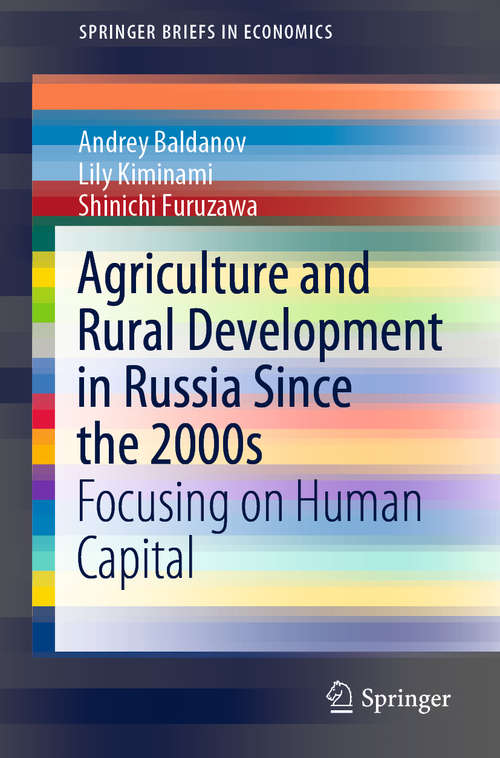 SPRINGER BRIEFS IN ECONOMICS

Andrey Baldanov
Lily Kiminami
Shinichi Furuzawa

Agriculture and Rural Development in Russia Since the 2000s

Focusing on Human Capital

Springer